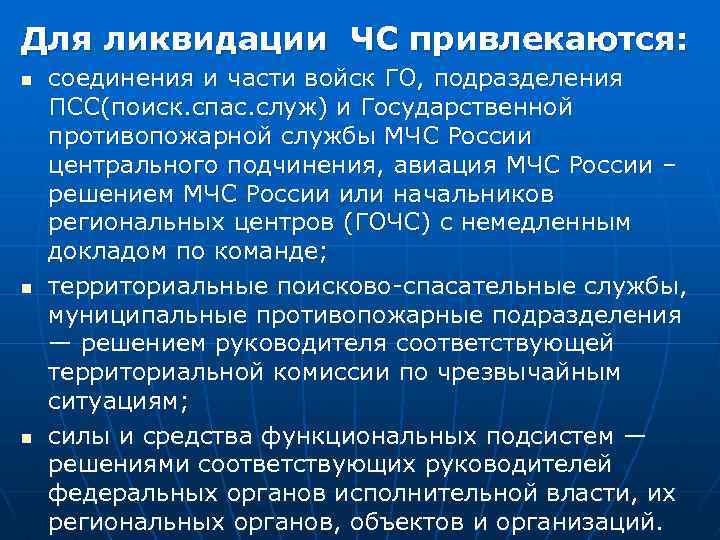 Для ликвидации ЧС привлекаются:

• соединения и части войск ГО, подразделения ПСС(поиск.спас.служ) и Государственной противопожарной службы МЧС России центрального подчинения, авиация МЧС России – решением МЧС России или начальников региональных центров (ГОЧС) с немедленным докладом по команде;

• территориальные поисково-спасательные службы, муниципальные противопожарные подразделения — решением руководителя соответствующей территориальной комиссии по чрезвычайным ситуациям;

• силы и средства функциональных подсистем — решениями соответствующих руководителей федеральных органов исполнительной власти, их региональных органов, объектов и организаций.